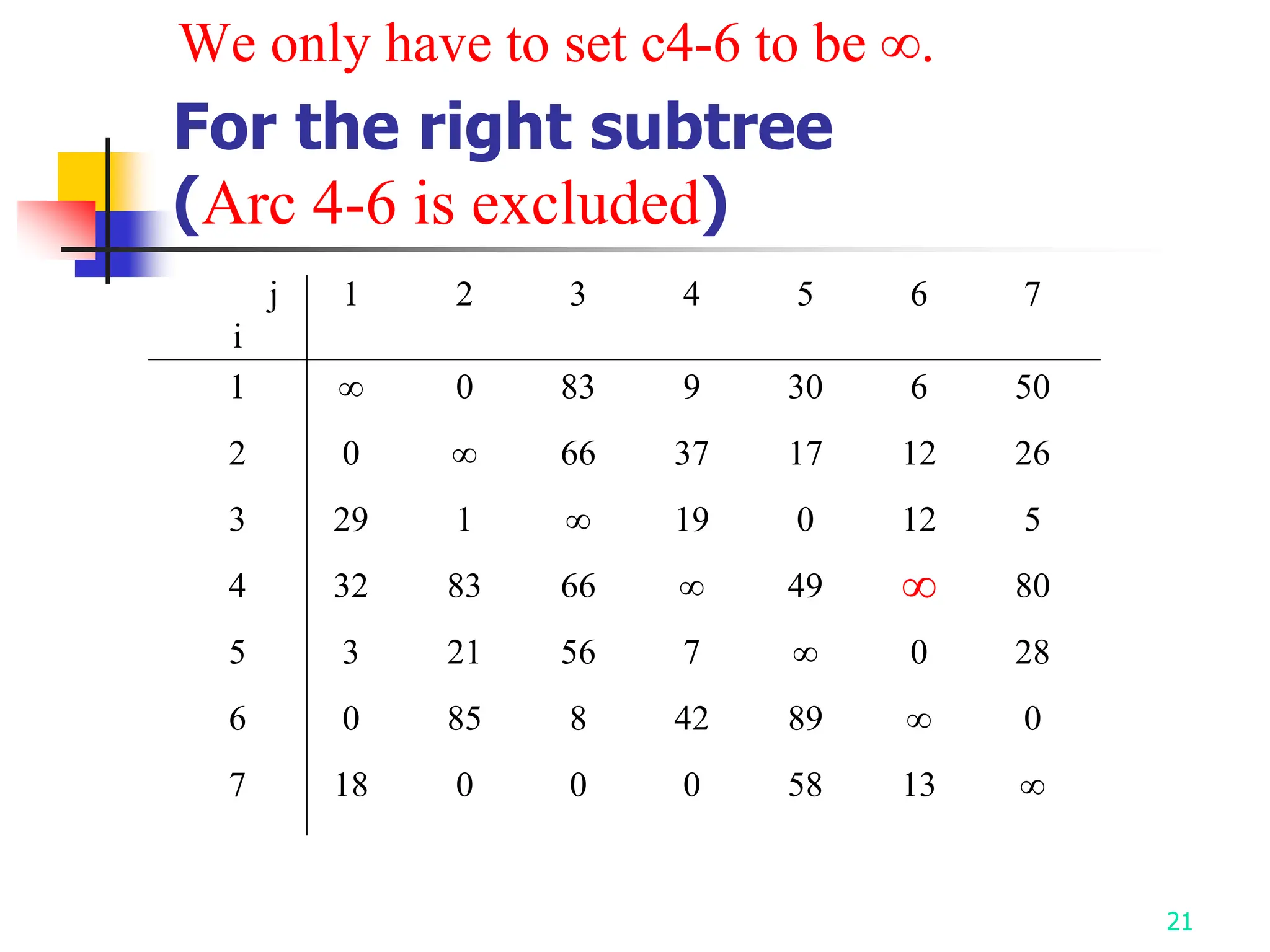 We only have to set c4-6 to be ∞.

For the right subtree
(Arc 4-6 is excluded)

| j i | 1 | 2 | 3 | 4 | 5 | 6 | 7 |
|---|---|---|---|---|---|---|---|
| 1 | ∞ | 0 | 83 | 9 | 30 | 6 | 50 |
| 2 | 0 | ∞ | 66 | 37 | 17 | 12 | 26 |
| 3 | 29 | 1 | ∞ | 19 | 0 | 12 | 5 |
| 4 | 32 | 83 | 66 | ∞ | 49 | ∞ | 80 |
| 5 | 3 | 21 | 56 | 7 | ∞ | 0 | 28 |
| 6 | 0 | 85 | 8 | 42 | 89 | ∞ | 0 |
| 7 | 18 | 0 | 0 | 0 | 58 | 13 | ∞ |

21